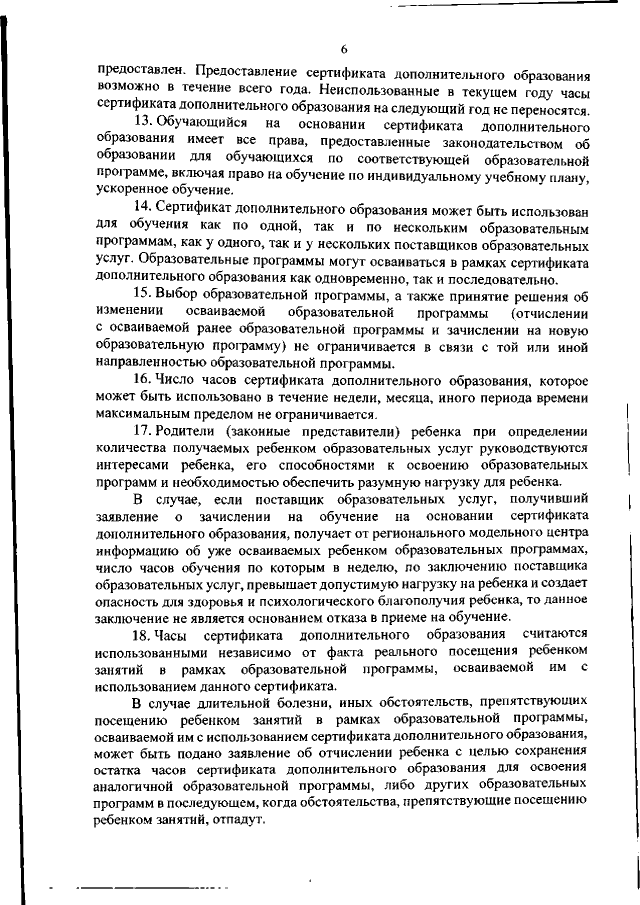 6

предоставлен. Предоставление сертификата дополнительного образования возможно в течение всего года. Неиспользованные в текущем году часы сертификата дополнительного образования на следующий год не переносятся.

13. Обучающийся на основании сертификата дополнительного образования имеет все права, предоставленные законодательством об образовании для обучающихся по соответствующей образовательной программе, включая право на обучение по индивидуальному учебному плану, ускоренное обучение.

14. Сертификат дополнительного образования может быть использован для обучения как по одной, так и по нескольким образовательным программам, как у одного, так и у нескольких поставщиков образовательных услуг. Образовательные программы могут осваиваться в рамках сертификата дополнительного образования как одновременно, так и последовательно.

15. Выбор образовательной программы, а также принятие решения об изменении осваиваемой образовательной программы (отчислении с осваиваемой ранее образовательной программы и зачислении на новую образовательную программу) не ограничивается в связи с той или иной направленностью образовательной программы.

16. Число часов сертификата дополнительного образования, которое может быть использовано в течение недели, месяца, иного периода времени максимальным пределом не ограничивается.

17. Родители (законные представители) ребенка при определении количества получаемых ребенком образовательных услуг руководствуются интересами ребенка, его способностями к освоению образовательных программ и необходимостью обеспечить разумную нагрузку для ребенка.

В случае, если поставщик образовательных услуг, получивший заявление о зачислении на обучение на основании сертификата дополнительного образования, получает от регионального модельного центра информацию об уже осваиваемых ребенком образовательных программах, число часов обучения по которым в неделю, по заключению поставщика образовательных услуг, превышает допустимую нагрузку на ребенка и создает опасность для здоровья и психологического благополучия ребенка, то данное заключение не является основанием отказа в приеме на обучение.

18. Часы сертификата дополнительного образования считаются использованными независимо от факта реального посещения ребенком занятий в рамках образовательной программы, осваиваемой им с использованием данного сертификата.

В случае длительной болезни, иных обстоятельств, препятствующих посещению ребенком занятий в рамках образовательной программы, осваиваемой им с использованием сертификата дополнительного образования, может быть подано заявление об отчислении ребенка с целью сохранения остатка часов сертификата дополнительного образования для освоения аналогичной образовательной программы, либо других образовательных программ в последующем, когда обстоятельства, препятствующие посещению ребенком занятий, отпадут.